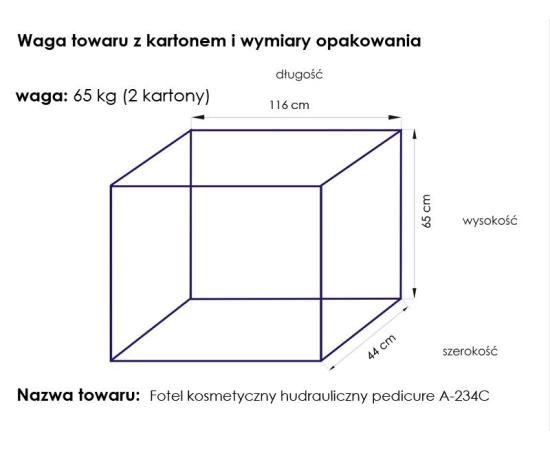 Waga towaru z kartonem i wymiary opakowania

długość

waga: 65 kg (2 kartony)

116 cm

65 cm

wysokość

44 cm

szerokość

Nazwa towaru: Fotel kosmetyczny hudrauliczny pedicure A-234C